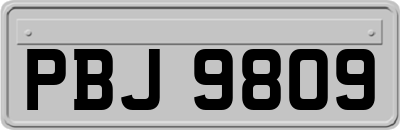 PBJ 9809